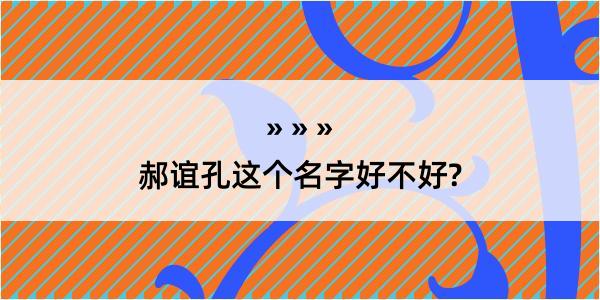 » » »

郝谊孔这个名字好不好?